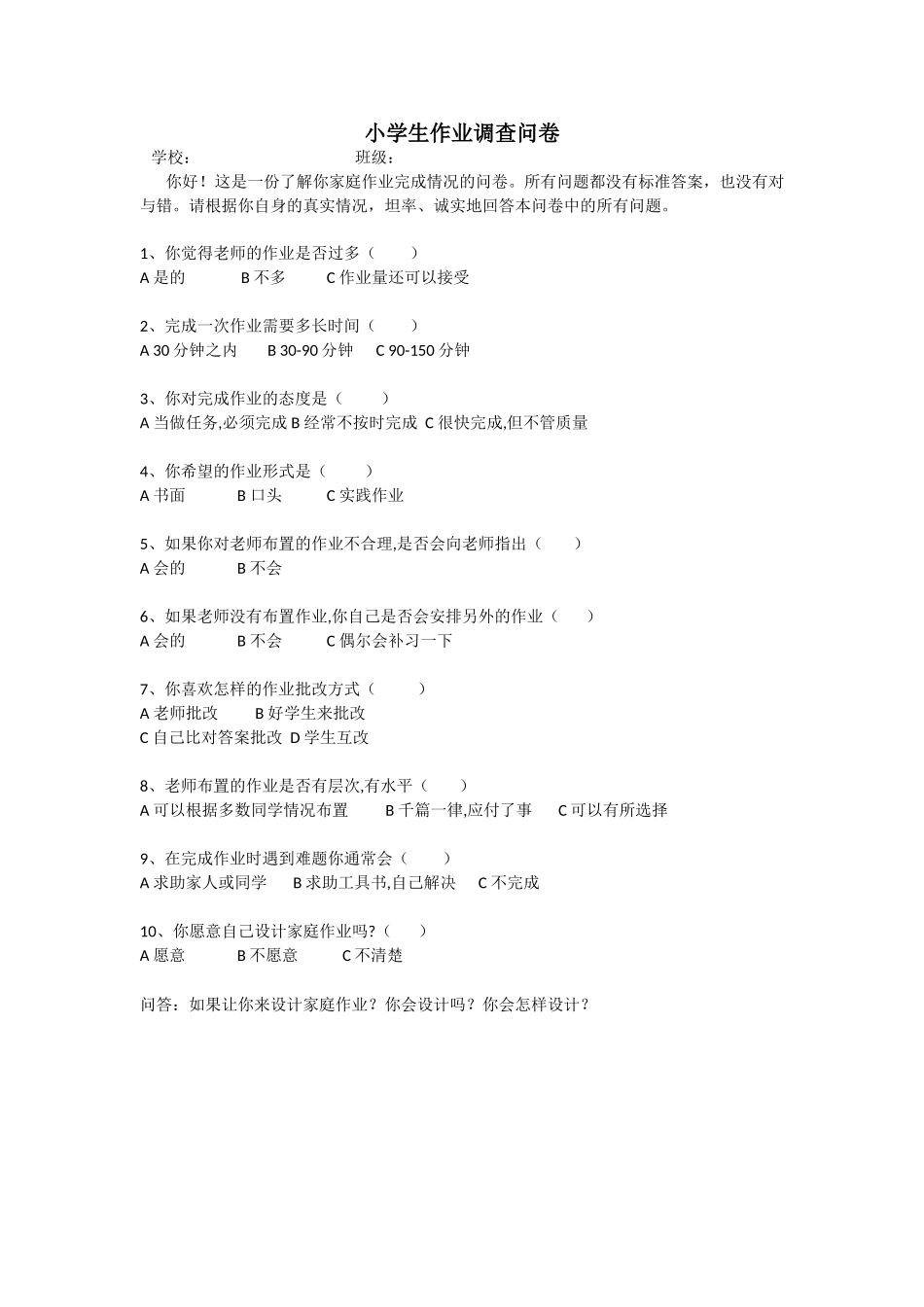 小学生作业调查问卷

学校：　　　　　　　　班级：

你好！这是一份了解你家庭作业完成情况的问卷。所有问题都没有标准答案，也没有对与错。请根据你自身的真实情况，坦率、诚实地回答本问卷中的所有问题。

1、你觉得老师的作业是否过多（　　）
A 是的　　B 不多　　C 作业量还可以接受

2、完成一次作业需要多长时间（　　）
A 30 分钟之内　　B 30-90 分钟　　C 90-150 分钟

3、你对完成作业的态度是（　　）
A 当做任务,必须完成 B 经常不按时完成 C 很快完成,但不管质量

4、你希望的作业形式是（　　）
A 书面　　B 口头　　C 实践作业

5、如果你对老师布置的作业不合理,是否会向老师指出（　　）
A 会的　　B 不会

6、如果老师没有布置作业,你自己是否会安排另外的作业（　　）
A 会的　　B 不会　　C 偶尔会补习一下

7、你喜欢怎样的作业批改方式（　　）
A 老师批改　　B 好学生来批改
C 自己比对答案批改 D 学生互改

8、老师布置的作业是否有层次,有水平（　　）
A 可以根据多数同学情况布置　　B 千篇一律,应付了事　　C 可以有所选择

9、在完成作业时遇到难题你通常会（　　）
A 求助家人或同学　　B 求助工具书,自己解决　　C 不完成

10、你愿意自己设计家庭作业吗?（　　）
A 愿意　　B 不愿意　　C 不清楚

问答：如果让你来设计家庭作业？你会设计吗？你会怎样设计？